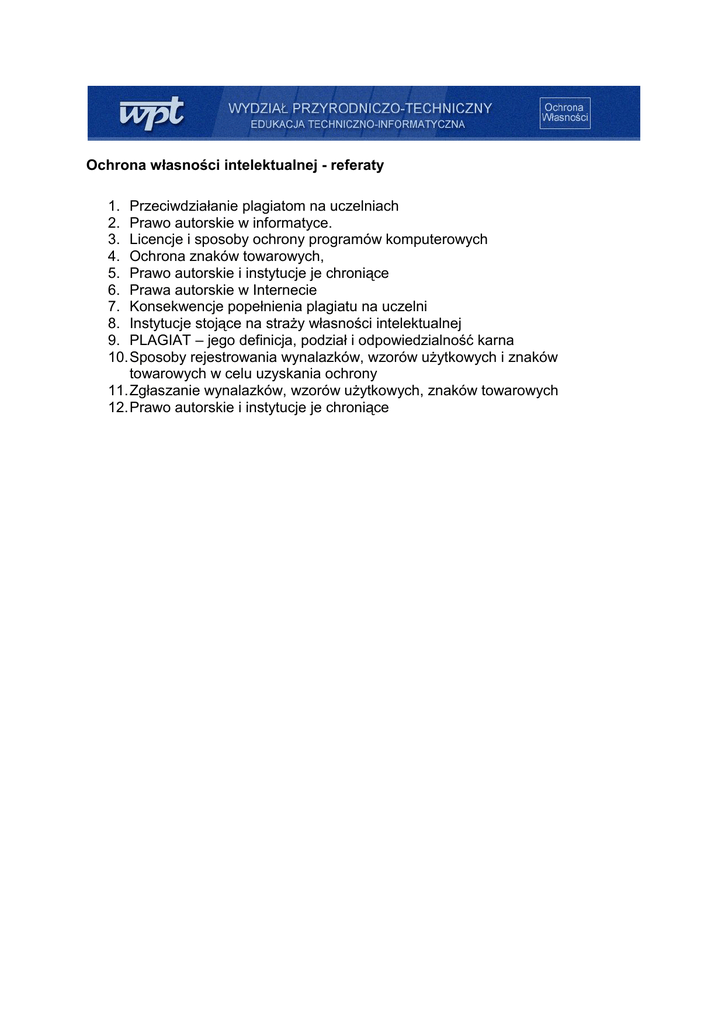 wpt WYDZIAŁ PRZYRODNICZO-TECHNICZNY
EDUKACJA TECHNICZNO-INFORMATYCZNA
Ochrona Własności

Ochrona własności intelektualnej - referaty

1. Przeciwdziałanie plagiatom na uczelniach
2. Prawo autorskie w informatyce.
3. Licencje i sposoby ochrony programów komputerowych
4. Ochrona znaków towarowych,
5. Prawo autorskie i instytucje je chroniące
6. Prawa autorskie w Internecie
7. Konsekwencje popełnienia plagiatu na uczelni
8. Instytucje stojące na straży własności intelektualnej
9. PLAGIAT – jego definicja, podział i odpowiedzialność karna
10. Sposoby rejestrowania wynalazków, wzorów użytkowych i znaków towarowych w celu uzyskania ochrony
11. Zgłaszanie wynalazków, wzorów użytkowych, znaków towarowych
12. Prawo autorskie i instytucje je chroniące